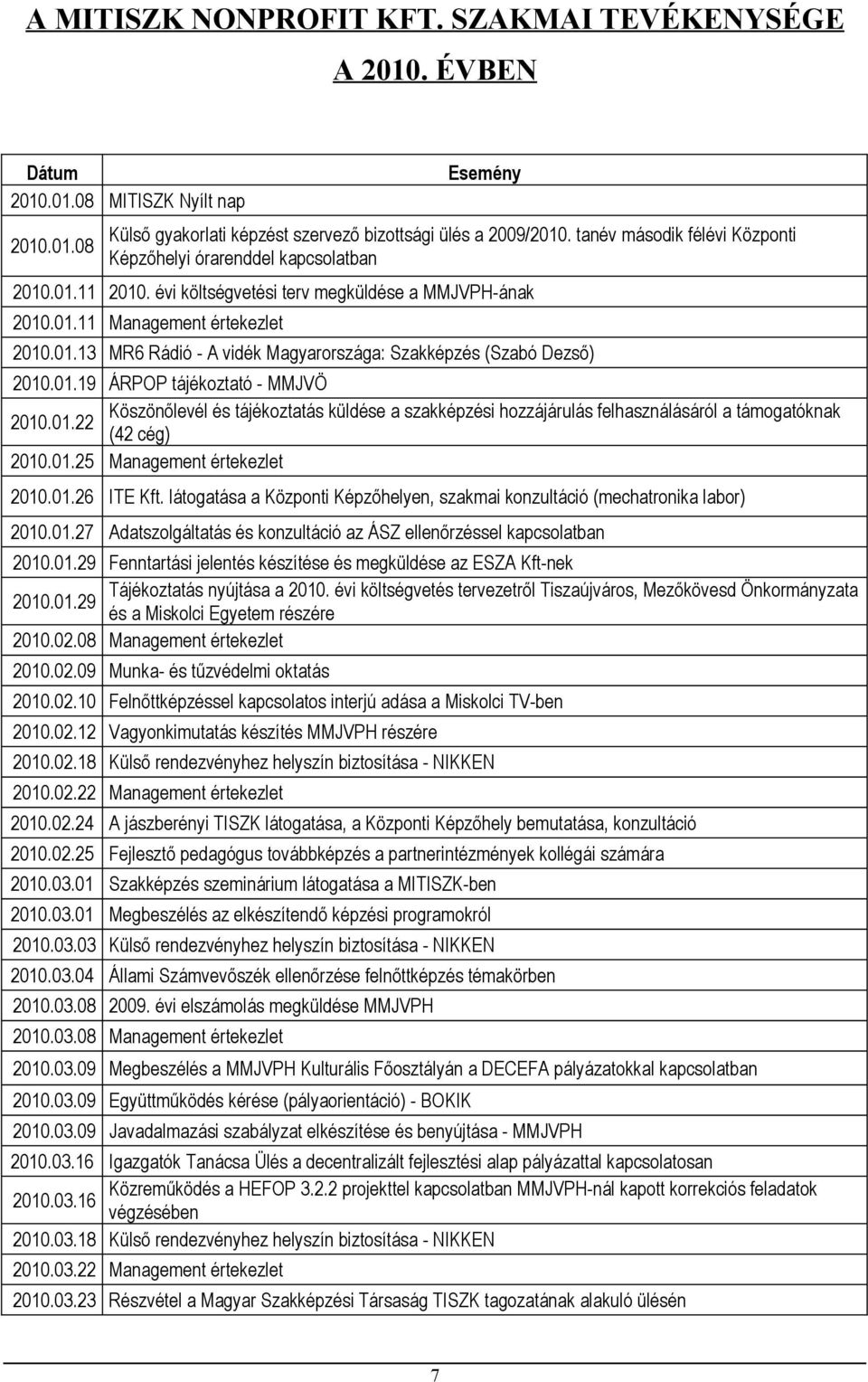 A MITISZK NONPROFIT KFT. SZAKMAI TEVÉKENYSÉGE A 2010. ÉVBEN

| Dátum | Esemény |
|---|---|
| 2010.01.08 | MITISZK Nyílt nap |
| 2010.01.08 | Külső gyakorlati képzést szervező bizottsági ülés a 2009/2010. tanév második félévi Központi Képzőhelyi órarenddel kapcsolatban |
| 2010.01.11 | 2010. évi költségvetési terv megküldése a MMJVPH-ának |
| 2010.01.11 | Management értekezlet |
| 2010.01.13 | MR6 Rádió - A vidék Magyarországa: Szakképzés (Szabó Dezső) |
| 2010.01.19 | ÁRPOP tájékoztató - MMJVÖ |
| 2010.01.22 | Köszönőlevél és tájékoztatás küldése a szakképzési hozzájárulás felhasználásáról a támogatóknak (42 cég) |
| 2010.01.25 | Management értekezlet |
| 2010.01.26 | ITE Kft. látogatása a Központi Képzőhelyen, szakmai konzultáció (mechatronika labor) |
| 2010.01.27 | Adatszolgáltatás és konzultáció az ÁSZ ellenőrzéssel kapcsolatban |
| 2010.01.29 | Fenntartási jelentés készítése és megküldése az ESZA Kft-nek |
| 2010.01.29 | Tájékoztatás nyújtása a 2010. évi költségvetés tervezetről Tiszaújváros, Mezőkövesd Önkormányzata és a Miskolci Egyetem részére |
| 2010.02.08 | Management értekezlet |
| 2010.02.09 | Munka- és tűzvédelmi oktatás |
| 2010.02.10 | Felnőttképzéssel kapcsolatos interjú adása a Miskolci TV-ben |
| 2010.02.12 | Vagyonkimutatás készítés MMJVPH részére |
| 2010.02.18 | Külső rendezvényhez helyszín biztosítása - NIKKEN |
| 2010.02.22 | Management értekezlet |
| 2010.02.24 | A jászberényi TISZK látogatása, a Központi Képzőhely bemutatása, konzultáció |
| 2010.02.25 | Fejlesztő pedagógus továbbképzés a partnerintézmények kollégái számára |
| 2010.03.01 | Szakképzés szeminárium látogatása a MITISZK-ben |
| 2010.03.01 | Megbeszélés az elkészítendő képzési programokról |
| 2010.03.03 | Külső rendezvényhez helyszín biztosítása - NIKKEN |
| 2010.03.04 | Állami Számvevőszék ellenőrzése felnőttképzés témakörben |
| 2010.03.08 | 2009. évi elszámolás megküldése MMJVPH |
| 2010.03.08 | Management értekezlet |
| 2010.03.09 | Megbeszélés a MMJVPH Kulturális Főosztályán a DECEFA pályázatokkal kapcsolatban |
| 2010.03.09 | Együttműködés kérése (pályaorientáció) - BOKIK |
| 2010.03.09 | Javadalmazási szabályzat elkészítése és benyújtása - MMJVPH |
| 2010.03.16 | Igazgatók Tanácsa Ülés a decentralizált fejlesztési alap pályázattal kapcsolatosan |
| 2010.03.16 | Közreműködés a HEFOP 3.2.2 projekttel kapcsolatban MMJVPH-nál kapott korrekciós feladatok végzésében |
| 2010.03.18 | Külső rendezvényhez helyszín biztosítása - NIKKEN |
| 2010.03.22 | Management értekezlet |
| 2010.03.23 | Részvétel a Magyar Szakképzési Társaság TISZK tagozatának alakuló ülésén |

7